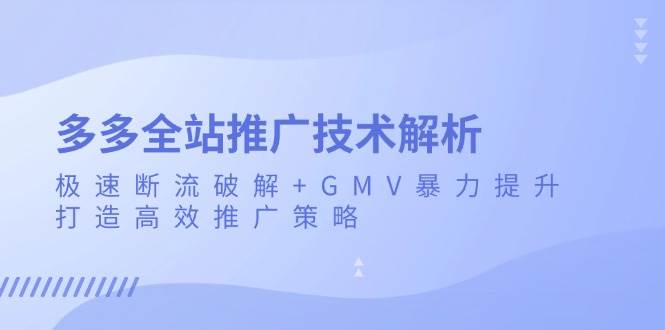 多多全站推广技术解析

极速断流破解+GMV暴力提升
打造高效推广策略